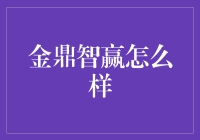 金鼎智赢怎么样